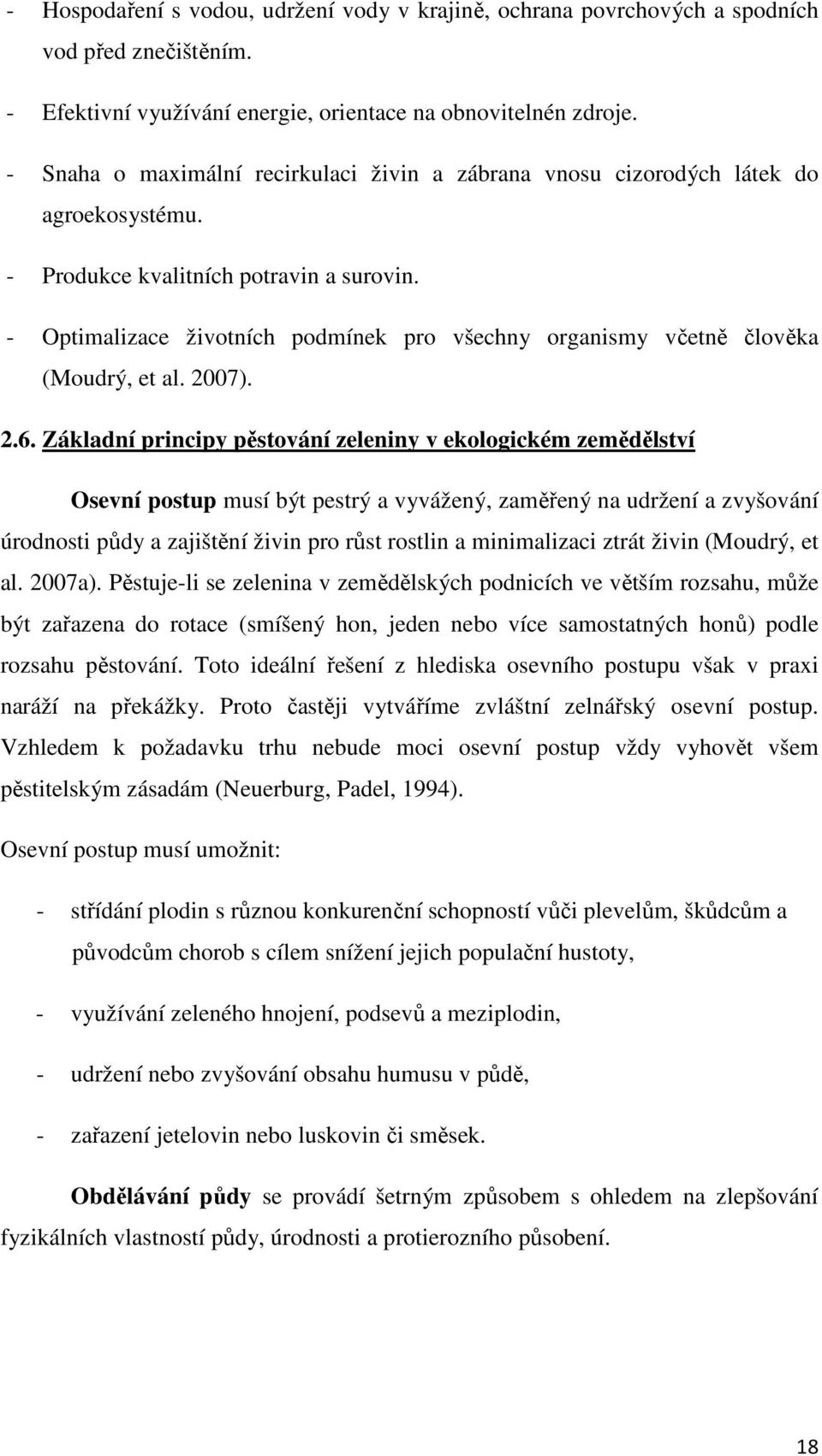 - Hospodaření s vodou, udržení vody v krajině, ochrana povrchových a spodních vod před znečištěním.

- Efektivní využívání energie, orientace na obnovitelnén zdroje.

- Snaha o maximální recirkulaci živin a zábrana vnosu cizorodých látek do agroekosystému.

- Produkce kvalitních potravin a surovin.

- Optimalizace životních podmínek pro všechny organismy včetně člověka (Moudrý, et al. 2007).

2.6. Základní principy pěstování zeleniny v ekologickém zemědělství

Osevní postup musí být pestrý a vyvážený, zaměřený na udržení a zvyšování úrodnosti půdy a zajištění živin pro růst rostlin a minimalizaci ztrát živin (Moudrý, et al. 2007a). Pěstuje-li se zelenina v zemědělských podnicích ve větším rozsahu, může být zařazena do rotace (smíšený hon, jeden nebo více samostatných honů) podle rozsahu pěstování. Toto ideální řešení z hlediska osevního postupu však v praxi naráží na překážky. Proto častěji vytváříme zvláštní zelnářský osevní postup. Vzhledem k požadavku trhu nebude moci osevní postup vždy vyhovět všem pěstitelským zásadám (Neuerburg, Padel, 1994).

Osevní postup musí umožnit:

- střídání plodin s různou konkurenční schopností vůči plevelům, škůdcům a původcům chorob s cílem snížení jejich populační hustoty,

- využívání zeleného hnojení, podsevů a meziplodin,

- udržení nebo zvyšování obsahu humusu v půdě,

- zařazení jetelovin nebo luskovin či směsek.

Obdělávání půdy se provádí šetrným způsobem s ohledem na zlepšování fyzikálních vlastností půdy, úrodnosti a protierozního působení.

18